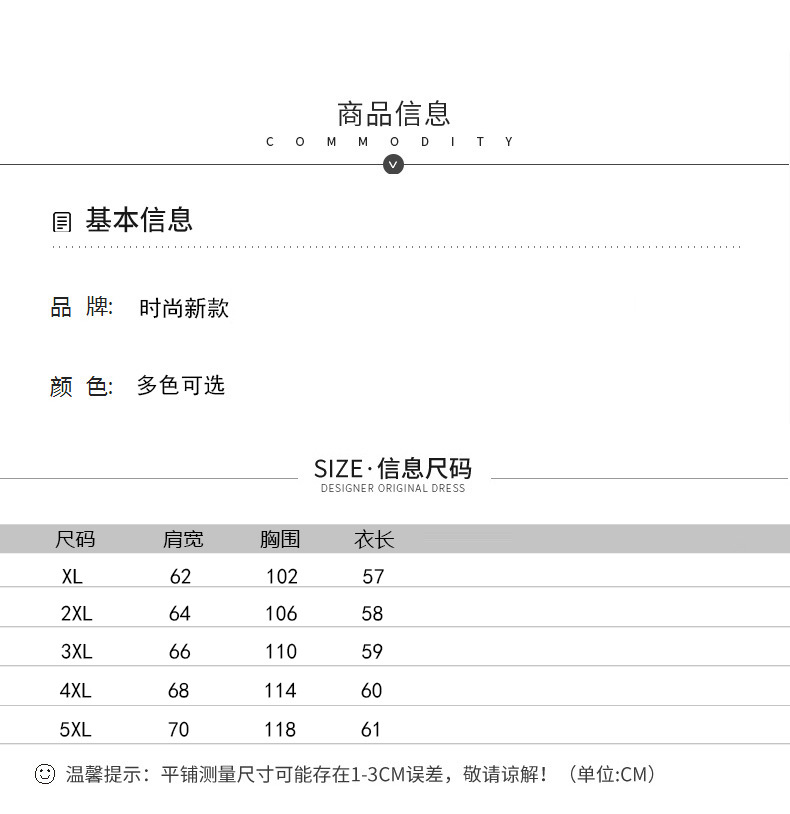 商品信息
COMMODITY

基本信息

品 牌: 时尚新款

颜 色: 多色可选

SIZE·信息尺码
DESIGNER ORIGINAL DRESS

| 尺码 | 肩宽 | 胸围 | 衣长 |
|---|---|---|---|
| XL | 62 | 102 | 57 |
| 2XL | 64 | 106 | 58 |
| 3XL | 66 | 110 | 59 |
| 4XL | 68 | 114 | 60 |
| 5XL | 70 | 118 | 61 |

温馨提示：平铺测量尺寸可能存在1-3CM误差，敬请谅解！（单位:CM）